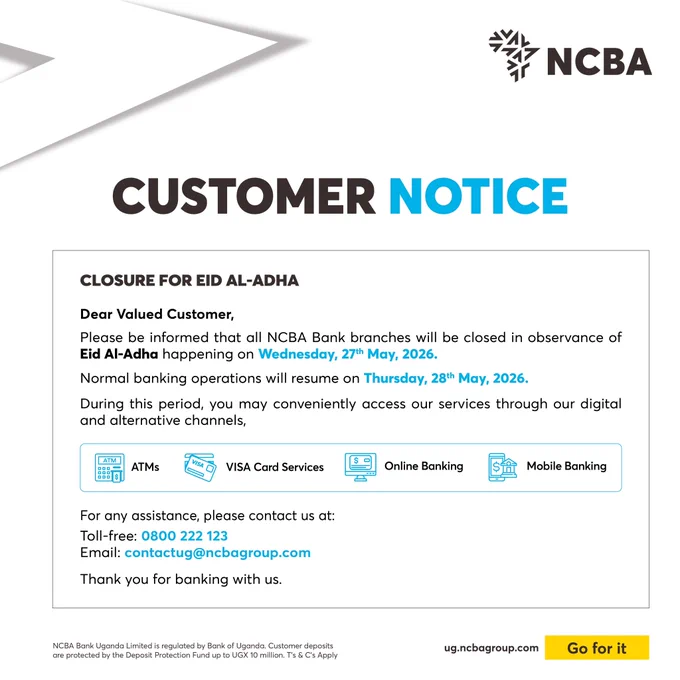 NCBA

CUSTOMER NOTICE

CLOSURE FOR EID AL-ADHA

Dear Valued Customer,

Please be informed that all NCBA Bank branches will be closed in observance of Eid Al-Adha happening on Wednesday, 27$^{th}$ May, 2026.

Normal banking operations will resume on Thursday, 28$^{th}$ May, 2026.

During this period, you may conveniently access our services through our digital and alternative channels,

ATM ATMs

VISA VISA Card Services

Online Banking

Mobile Banking

For any assistance, please contact us at:
Toll-free: 0800 222 123
Email: contactug@ncbagroup.com

Thank you for banking with us.

NCBA Bank Uganda Limited is regulated by Bank of Uganda. Customer deposits are protected by the Deposit Protection Fund up to UGX 10 million. T's & C's Apply

ug.ncbagroup.com

Go for it